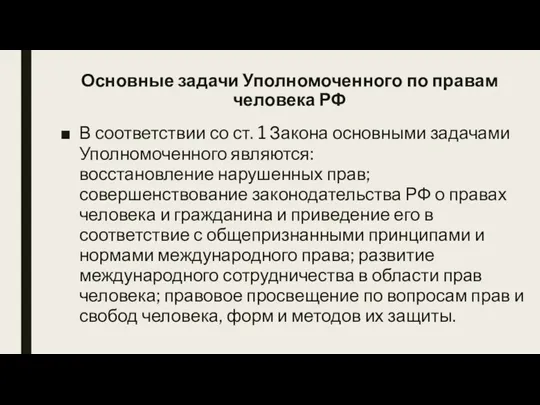 Основные задачи Уполномоченного по правам человека РФ

■ В соответствии со ст. 1 Закона основными задачами Уполномоченного являются: восстановление нарушенных прав; совершенствование законодательства РФ о правах человека и гражданина и приведение его в соответствие с общепризнанными принципами и нормами международного права; развитие международного сотрудничества в области прав человека; правовое просвещение по вопросам прав и свобод человека, форм и методов их защиты.